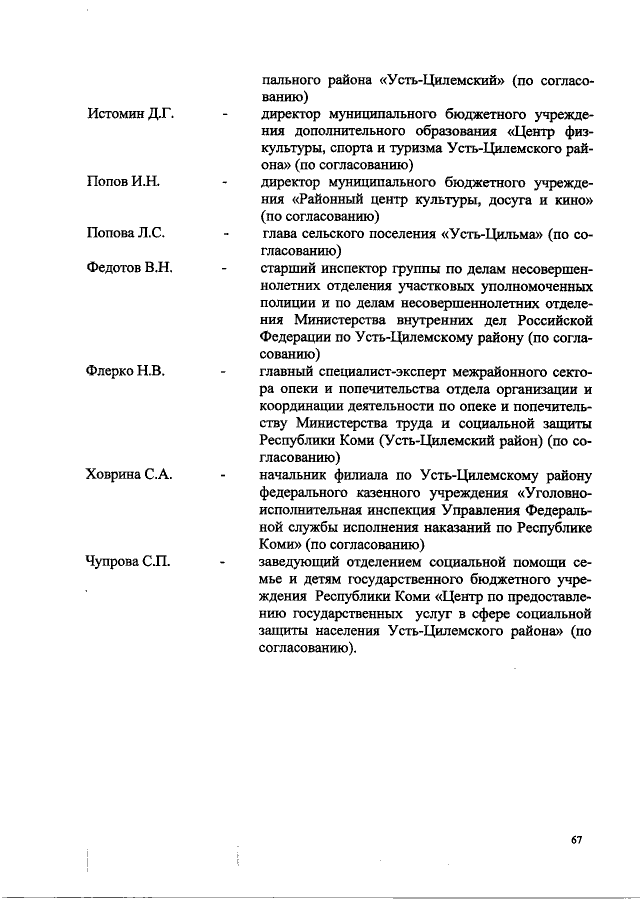 пального района «Усть-Цилемский» (по согласованию)

Истомин Д.Г. - директор муниципального бюджетного учреждения дополнительного образования «Центр физкультуры, спорта и туризма Усть-Цилемского района» (по согласованию)

Попов И.Н. - директор муниципального бюджетного учреждения «Районный центр культуры, досуга и кино» (по согласованию)

Попова Л.С. - глава сельского поселения «Усть-Цильма» (по согласованию)

Федотов В.Н. - старший инспектор группы по делам несовершеннолетних отделения участковых уполномоченных полиции и по делам несовершеннолетних отделения Министерства внутренних дел Российской Федерации по Усть-Цилемскому району (по согласованию)

Флерко Н.В. - главный специалист-эксперт межрайонного сектора опеки и попечительства отдела организации и координации деятельности по опеке и попечительству Министерства труда и социальной защиты Республики Коми (Усть-Цилемский район) (по согласованию)

Ховрина С.А. - начальник филиала по Усть-Цилемскому району федерального казенного учреждения «Уголовно-исполнительная инспекция Управления Федеральной службы исполнения наказаний по Республике Коми» (по согласованию)

Чупрова С.П. - заведующий отделением социальной помощи семье и детям государственного бюджетного учреждения Республики Коми «Центр по предоставлению государственных услуг в сфере социальной защиты населения Усть-Цилемского района» (по согласованию).

67